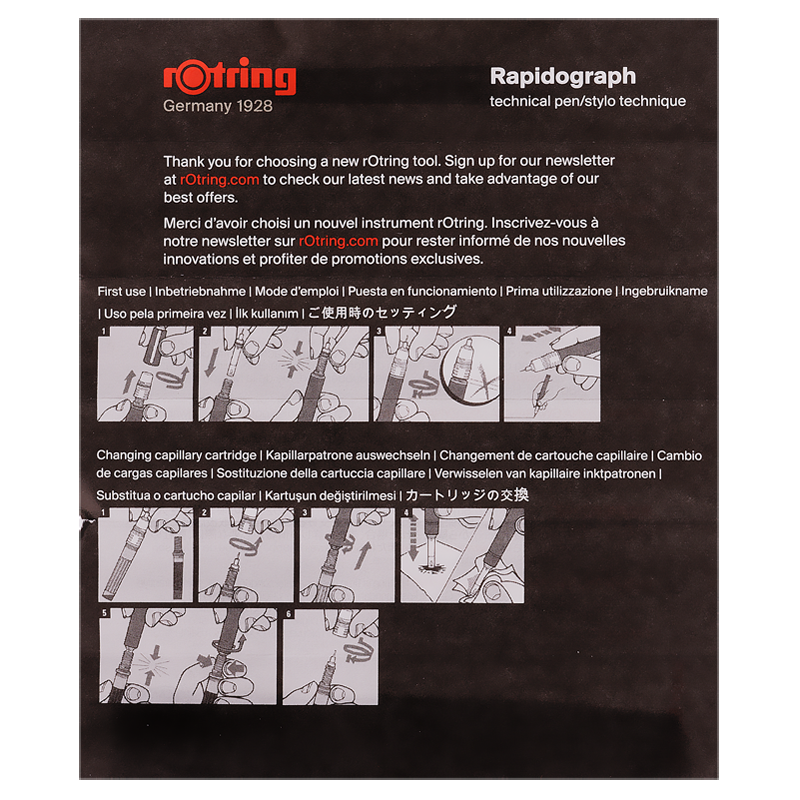 rOtring
Germany 1928

Rapidograph
technical pen/stylo technique

Thank you for choosing a new rOtring tool. Sign up for our newsletter at rOtring.com to check our latest news and take advantage of our best offers.

Merci d'avoir choisi un nouvel instrument rOtring. Inscrivez-vous à notre newsletter sur rOtring.com pour rester informé de nos nouvelles innovations et profiter de promotions exclusives.

First use | Inbetriebnahme | Mode d'emploi | Puesta en funcionamiento | Prima utilizzazione | Ingebruikname | Uso pela primeira vez | İlk kullanım | ご使用時のセッティング

1 2 3 4

Changing capillary cartridge | Kapillarpatrone auswechseln | Changement de cartouche capillaire | Cambio de cargas capilares | Sostituzione della cartuccia capillare | Verwisselen van kapillaire inktpatronen | Substitua o cartucho capilar | Kartuşun değiştirilmesi | カートリッジの交換

1 2 3 4 5 6